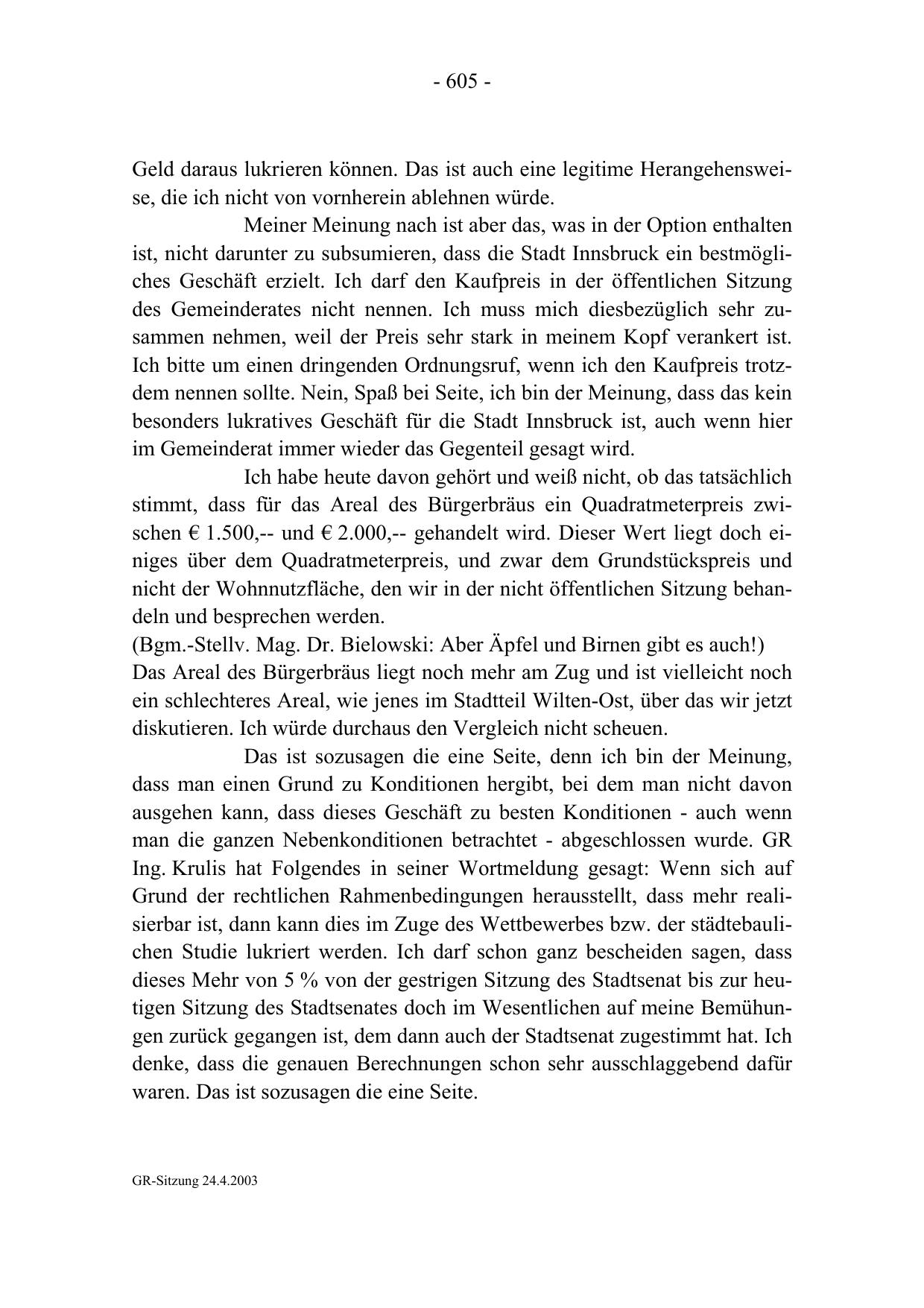 - 605 -

Geld daraus lukrieren können. Das ist auch eine legitime Herangehensweise, die ich nicht von vornherein ablehnen würde.

Meiner Meinung nach ist aber das, was in der Option enthalten ist, nicht darunter zu subsumieren, dass die Stadt Innsbruck ein bestmögliches Geschäft erzielt. Ich darf den Kaufpreis in der öffentlichen Sitzung des Gemeinderates nicht nennen. Ich muss mich diesbezüglich sehr zusammen nehmen, weil der Preis sehr stark in meinem Kopf verankert ist. Ich bitte um einen dringenden Ordnungsruf, wenn ich den Kaufpreis trotzdem nennen sollte. Nein, Spaß bei Seite, ich bin der Meinung, dass das kein besonders lukratives Geschäft für die Stadt Innsbruck ist, auch wenn hier im Gemeinderat immer wieder das Gegenteil gesagt wird.

Ich habe heute davon gehört und weiß nicht, ob das tatsächlich stimmt, dass für das Areal des Bürgerbräus ein Quadratmeterpreis zwischen € 1.500,-- und € 2.000,-- gehandelt wird. Dieser Wert liegt doch einiges über dem Quadratmeterpreis, und zwar dem Grundstückspreis und nicht der Wohnnutzfläche, den wir in der nicht öffentlichen Sitzung behandeln und besprechen werden.
(Bgm.-Stellv. Mag. Dr. Bielowski: Aber Äpfel und Birnen gibt es auch!)
Das Areal des Bürgerbräus liegt noch mehr am Zug und ist vielleicht noch ein schlechteres Areal, wie jenes im Stadtteil Wilten-Ost, über das wir jetzt diskutieren. Ich würde durchaus den Vergleich nicht scheuen.

Das ist sozusagen die eine Seite, denn ich bin der Meinung, dass man einen Grund zu Konditionen hergibt, bei dem man nicht davon ausgehen kann, dass dieses Geschäft zu besten Konditionen - auch wenn man die ganzen Nebenkonditionen betrachtet - abgeschlossen wurde. GR Ing. Krulis hat Folgendes in seiner Wortmeldung gesagt: Wenn sich auf Grund der rechtlichen Rahmenbedingungen herausstellt, dass mehr realisierbar ist, dann kann dies im Zuge des Wettbewerbes bzw. der städtebaulichen Studie lukriert werden. Ich darf schon ganz bescheiden sagen, dass dieses Mehr von 5 % von der gestrigen Sitzung des Stadtsenat bis zur heutigen Sitzung des Stadtsenates doch im Wesentlichen auf meine Bemühungen zurück gegangen ist, dem dann auch der Stadtsenat zugestimmt hat. Ich denke, dass die genauen Berechnungen schon sehr ausschlaggebend dafür waren. Das ist sozusagen die eine Seite.

GR-Sitzung 24.4.2003